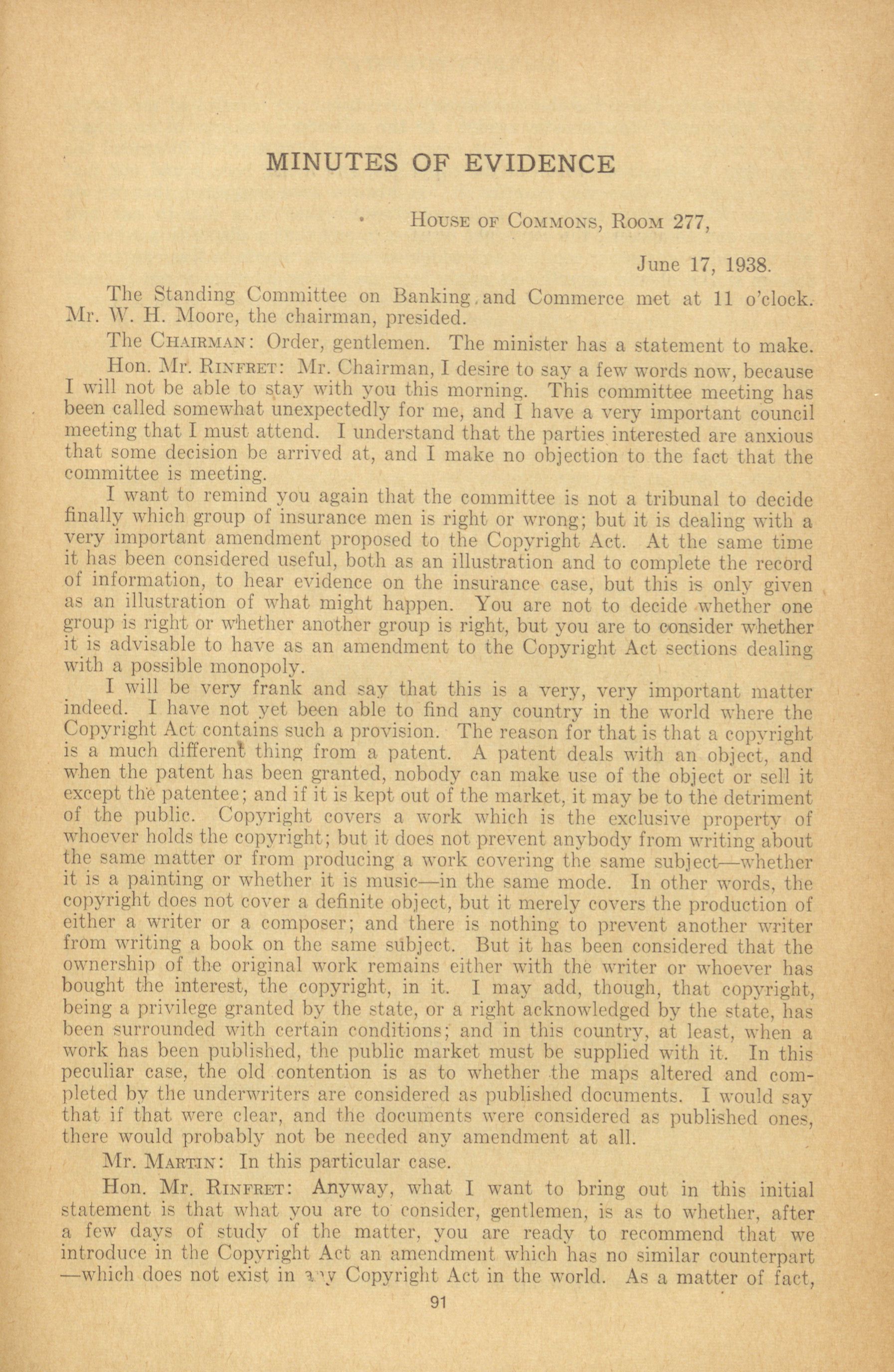 MINUTES OF EVIDENCE

House of Commons, Room 277,

June 17, 1938.

The Standing Committee on Banking and Commerce met at 11 o'clock. Mr. W. H. Moore, the chairman, presided.

The Chairman: Order, gentlemen. The minister has a statement to make.

Hon. Mr. Rinfret: Mr. Chairman, I desire to say a few words now, because I will not be able to stay with you this morning. This committee meeting has been called somewhat unexpectedly for me, and I have a very important council meeting that I must attend. I understand that the parties interested are anxious that some decision be arrived at, and I make no objection to the fact that the committee is meeting.

I want to remind you again that the committee is not a tribunal to decide finally which group of insurance men is right or wrong; but it is dealing with a very important amendment proposed to the Copyright Act. At the same time it has been considered useful, both as an illustration and to complete the record of information, to hear evidence on the insurance case, but this is only given as an illustration of what might happen. You are not to decide whether one group is right or whether another group is right, but you are to consider whether it is advisable to have as an amendment to the Copyright Act sections dealing with a possible monopoly.

I will be very frank and say that this is a very, very important matter indeed. I have not yet been able to find any country in the world where the Copyright Act contains such a provision. The reason for that is that a copyright is a much different thing from a patent. A patent deals with an object, and when the patent has been granted, nobody can make use of the object or sell it except the patentee; and if it is kept out of the market, it may be to the detriment of the public. Copyright covers a work which is the exclusive property of whoever holds the copyright; but it does not prevent anybody from writing about the same matter or from producing a work covering the same subject—whether it is a painting or whether it is music—in the same mode. In other words, the copyright does not cover a definite object, but it merely covers the production of either a writer or a composer; and there is nothing to prevent another writer from writing a book on the same subject. But it has been considered that the ownership of the original work remains either with the writer or whoever has bought the interest, the copyright, in it. I may add, though, that copyright, being a privilege granted by the state, or a right acknowledged by the state, has been surrounded with certain conditions; and in this country, at least, when a work has been published, the public market must be supplied with it. In this peculiar case, the old contention is as to whether the maps altered and completed by the underwriters are considered as published documents. I would say that if that were clear, and the documents were considered as published ones, there would probably not be needed any amendment at all.

Mr. Martin: In this particular case.

Hon. Mr. Rinfret: Anyway, what I want to bring out in this initial statement is that what you are to consider, gentlemen, is as to whether, after a few days of study of the matter, you are ready to recommend that we introduce in the Copyright Act an amendment which has no similar counterpart —which does not exist in any Copyright Act in the world. As a matter of fact,

91